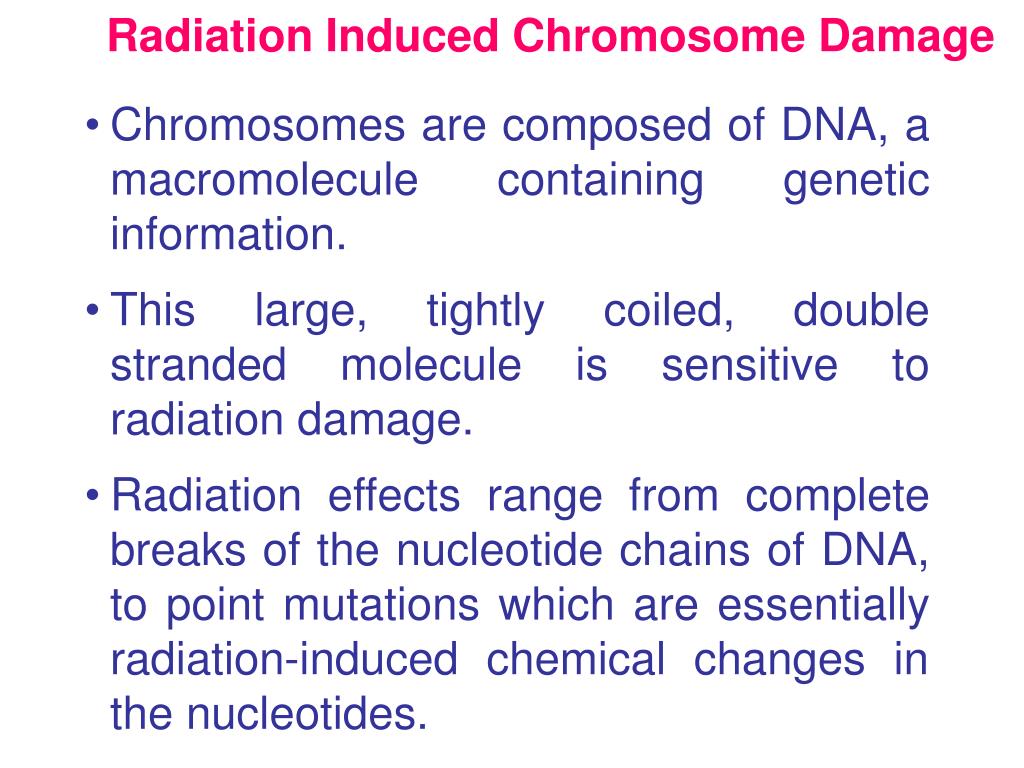 Radiation Induced Chromosome Damage

• Chromosomes are composed of DNA, a macromolecule containing genetic information.

• This large, tightly coiled, double stranded molecule is sensitive to radiation damage.

• Radiation effects range from complete breaks of the nucleotide chains of DNA, to point mutations which are essentially radiation-induced chemical changes in the nucleotides.